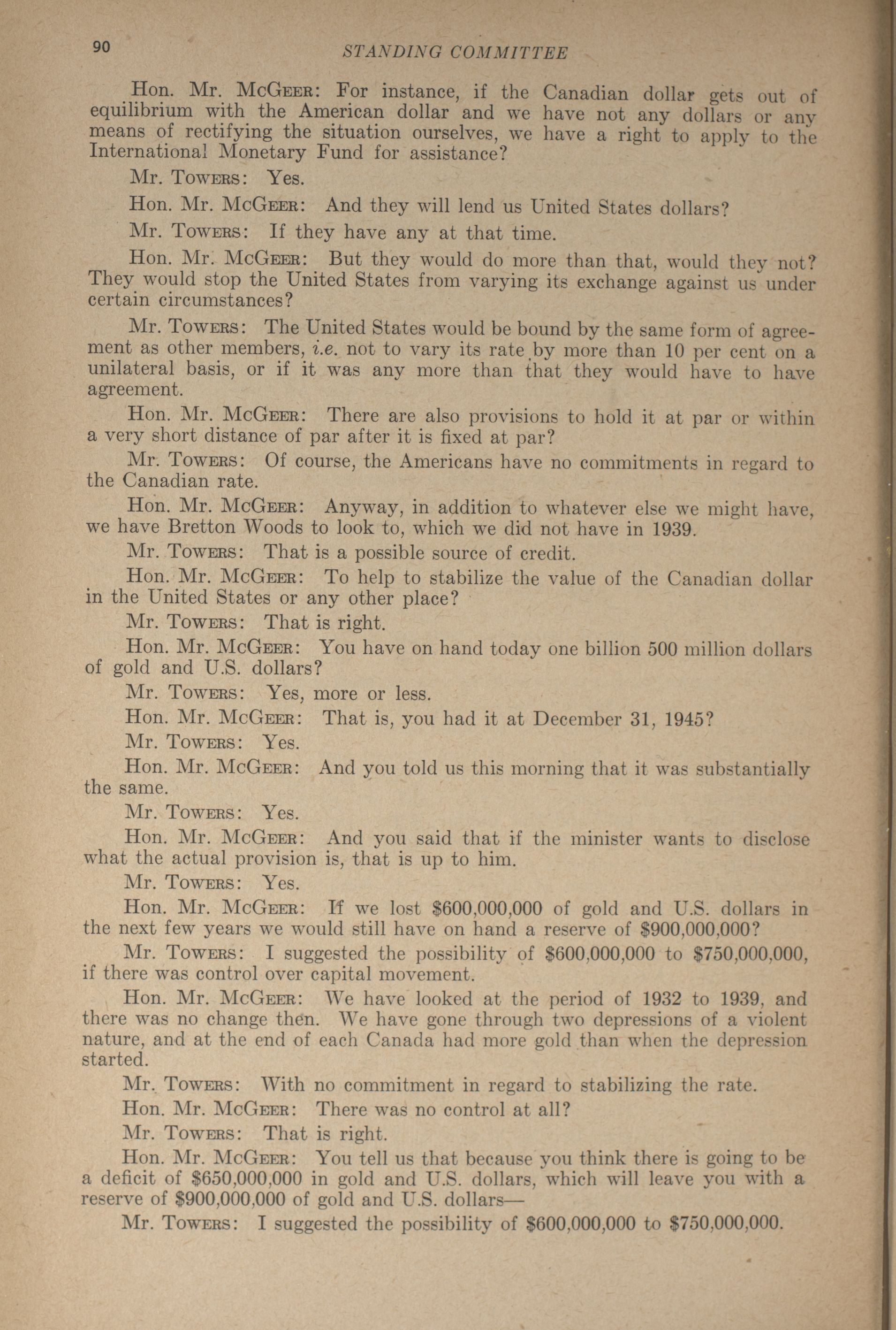 90 STANDING COMMITTEE

Hon. Mr. McGeer: For instance, if the Canadian dollar gets out of equilibrium with the American dollar and we have not any dollars or any means of rectifying the situation ourselves, we have a right to apply to the International Monetary Fund for assistance?

Mr. Towers: Yes.

Hon. Mr. McGeer: And they will lend us United States dollars?

Mr. Towers: If they have any at that time.

Hon. Mr. McGeer: But they would do more than that, would they not? They would stop the United States from varying its exchange against us under certain circumstances?

Mr. Towers: The United States would be bound by the same form of agreement as other members, i.e. not to vary its rate by more than 10 per cent on a unilateral basis, or if it was any more than that they would have to have agreement.

Hon. Mr. McGeer: There are also provisions to hold it at par or within a very short distance of par after it is fixed at par?

Mr. Towers: Of course, the Americans have no commitments in regard to the Canadian rate.

Hon. Mr. McGeer: Anyway, in addition to whatever else we might have, we have Bretton Woods to look to, which we did not have in 1939.

Mr. Towers: That is a possible source of credit.

Hon. Mr. McGeer: To help to stabilize the value of the Canadian dollar in the United States or any other place?

Mr. Towers: That is right.

Hon. Mr. McGeer: You have on hand today one billion 500 million dollars of gold and U.S. dollars?

Mr. Towers: Yes, more or less.

Hon. Mr. McGeer: That is, you had it at December 31, 1945?

Mr. Towers: Yes.

Hon. Mr. McGeer: And you told us this morning that it was substantially the same.

Mr. Towers: Yes.

Hon. Mr. McGeer: And you said that if the minister wants to disclose what the actual provision is, that is up to him.

Mr. Towers: Yes.

Hon. Mr. McGeer: If we lost $600,000,000 of gold and U.S. dollars in the next few years we would still have on hand a reserve of $900,000,000?

Mr. Towers: I suggested the possibility of $600,000,000 to $750,000,000, if there was control over capital movement.

Hon. Mr. McGeer: We have looked at the period of 1932 to 1939, and there was no change then. We have gone through two depressions of a violent nature, and at the end of each Canada had more gold than when the depression started.

Mr. Towers: With no commitment in regard to stabilizing the rate.

Hon. Mr. McGeer: There was no control at all?

Mr. Towers: That is right.

Hon. Mr. McGeer: You tell us that because you think there is going to be a deficit of $650,000,000 in gold and U.S. dollars, which will leave you with a reserve of $900,000,000 of gold and U.S. dollars—

Mr. Towers: I suggested the possibility of $600,000,000 to $750,000,000.